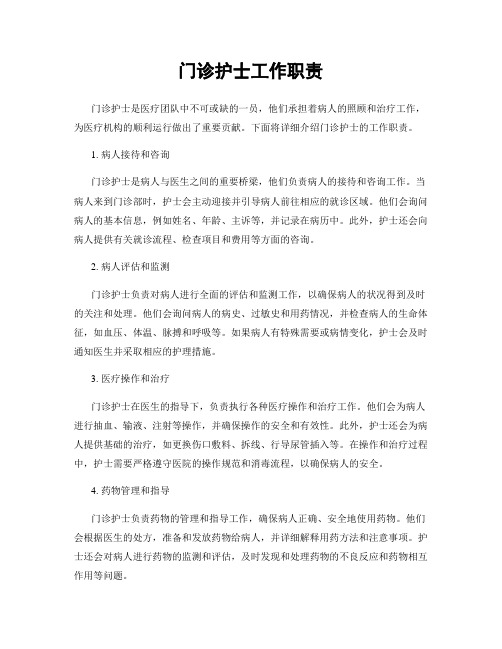 门诊护士工作职责

门诊护士是医疗团队中不可或缺的一员，他们承担着病人的照顾和治疗工作，为医疗机构的顺利运行做出了重要贡献。下面将详细介绍门诊护士的工作职责。

1. 病人接待和咨询

门诊护士是病人与医生之间的重要桥梁，他们负责病人的接待和咨询工作。当病人来到门诊部时，护士会主动迎接并引导病人前往相应的就诊区域。他们会询问病人的基本信息，例如姓名、年龄、主诉等，并记录在病历中。此外，护士还会向病人提供有关就诊流程、检查项目和费用等方面的咨询。

2. 病人评估和监测

门诊护士负责对病人进行全面的评估和监测工作，以确保病人的状况得到及时的关注和处理。他们会询问病人的病史、过敏史和用药情况，并检查病人的生命体征，如血压、体温、脉搏和呼吸等。如果病人有特殊需要或病情变化，护士会及时通知医生并采取相应的护理措施。

3. 医疗操作和治疗

门诊护士在医生的指导下，负责执行各种医疗操作和治疗工作。他们会为病人进行抽血、输液、注射等操作，并确保操作的安全和有效性。此外，护士还会为病人提供基础的治疗，如更换伤口敷料、拆线、行导尿管插入等。在操作和治疗过程中，护士需要严格遵守医院的操作规范和消毒流程，以确保病人的安全。

4. 药物管理和指导

门诊护士负责药物的管理和指导工作，确保病人正确、安全地使用药物。他们会根据医生的处方，准备和发放药物给病人，并详细解释用药方法和注意事项。护士还会对病人进行药物的监测和评估，及时发现和处理药物的不良反应和药物相互作用等问题。